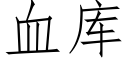 血库